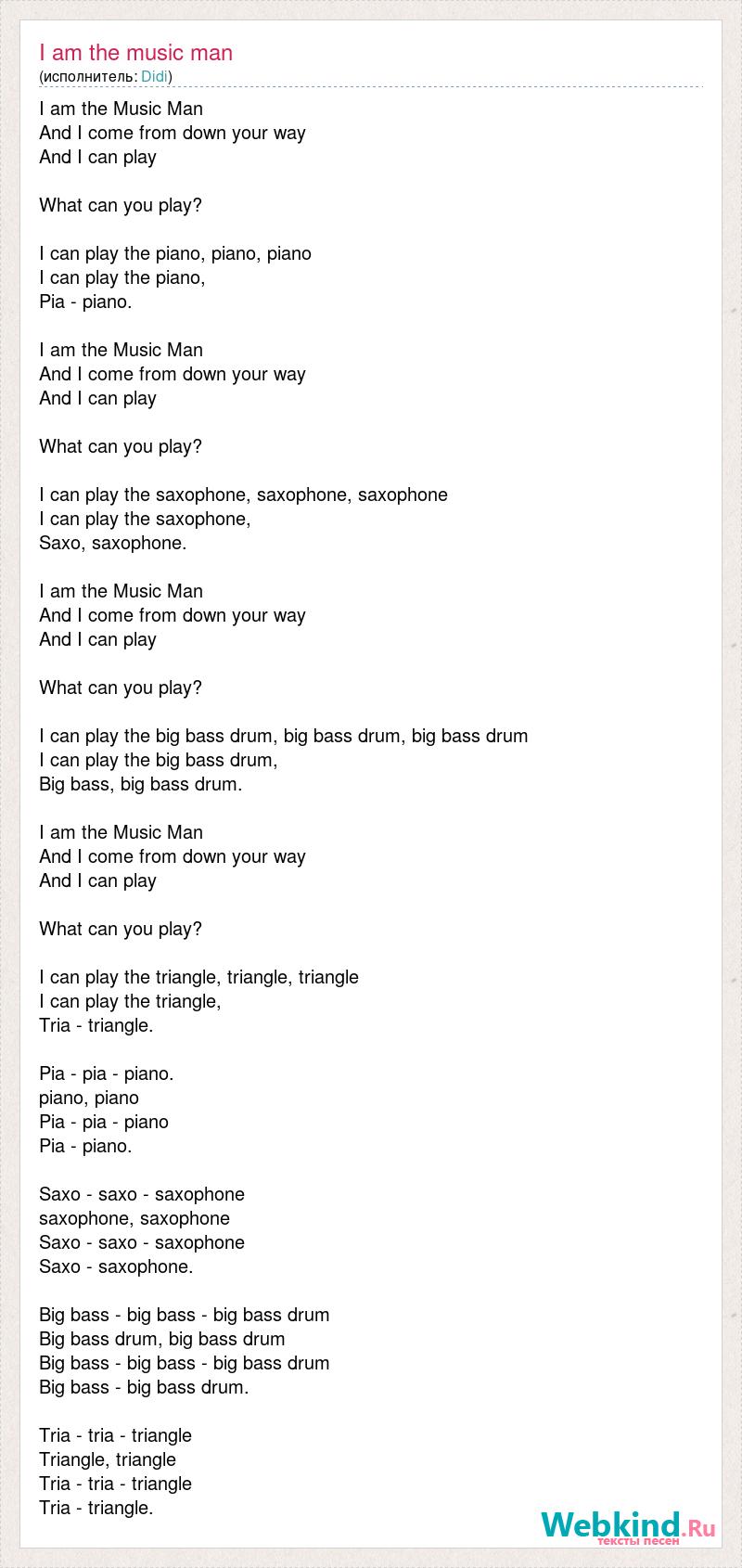 I am the music man
(исполнитель: Didi)

I am the Music Man
And I come from down your way
And I can play

What can you play?

I can play the piano, piano, piano
I can play the piano,
Pia - piano.

I am the Music Man
And I come from down your way
And I can play

What can you play?

I can play the saxophone, saxophone, saxophone
I can play the saxophone,
Saxo, saxophone.

I am the Music Man
And I come from down your way
And I can play

What can you play?

I can play the big bass drum, big bass drum, big bass drum
I can play the big bass drum,
Big bass, big bass drum.

I am the Music Man
And I come from down your way
And I can play

What can you play?

I can play the triangle, triangle, triangle
I can play the triangle,
Tria - triangle.

Pia - pia - piano.
piano, piano
Pia - pia - piano
Pia - piano.

Saxo - saxo - saxophone
saxophone, saxophone
Saxo - saxo - saxophone
Saxo - saxophone.

Big bass - big bass - big bass drum
Big bass drum, big bass drum
Big bass - big bass - big bass drum
Big bass - big bass drum.

Tria - tria - triangle
Triangle, triangle
Tria - tria - triangle
Tria - triangle.

Webkind.Ru
тексты песен